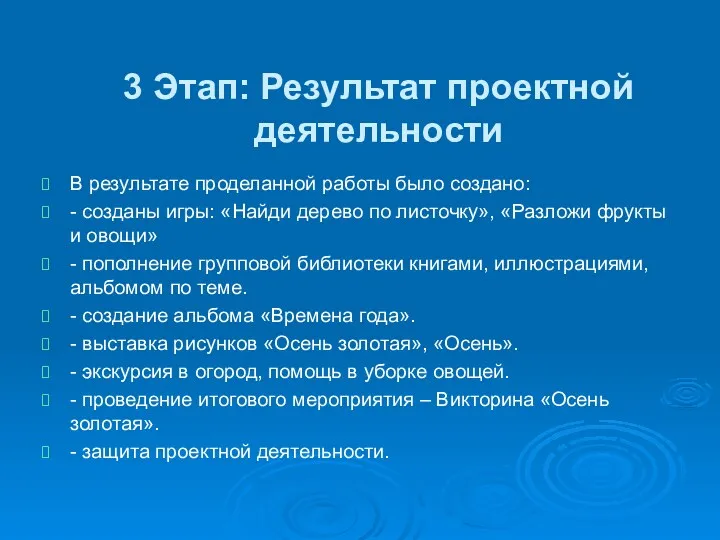 3 Этап: Результат проектной деятельности

В результате проделанной работы было создано:

- созданы игры: «Найди дерево по листочку», «Разложи фрукты и овощи»

- пополнение групповой библиотеки книгами, иллюстрациями, альбомом по теме.

- создание альбома «Времена года».

- выставка рисунков «Осень золотая», «Осень».

- экскурсия в огород, помощь в уборке овощей.

- проведение итогового мероприятия – Викторина «Осень золотая».

- защита проектной деятельности.